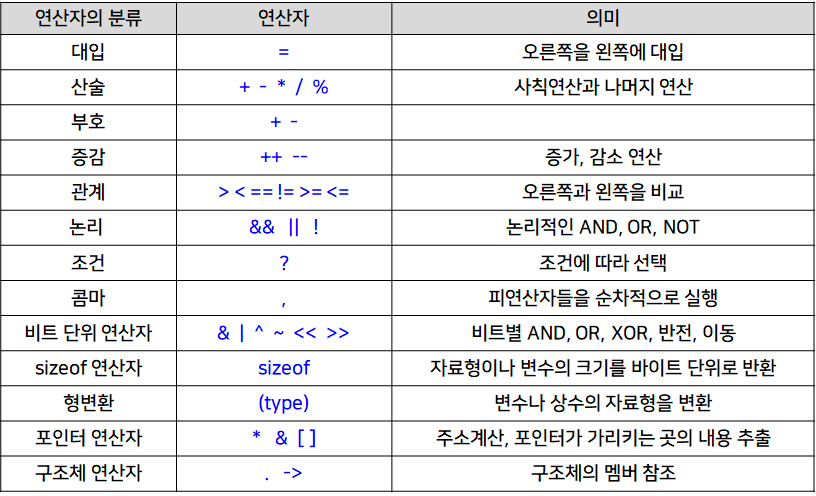 | 연산자의 분류 | 연산자 | 의미 |
|---|---|---|
| 대입 | = | 오른쪽을 왼쪽에 대입 |
| 산술 | + - * / % | 사칙연산과 나머지 연산 |
| 부호 | + - | |
| 증감 | ++ -- | 증가, 감소 연산 |
| 관계 | > < == != >= <= | 오른쪽과 왼쪽을 비교 |
| 논리 | && \|\| ! | 논리적인 AND, OR, NOT |
| 조건 | ? | 조건에 따라 선택 |
| 콤마 | , | 피연산자들을 순차적으로 실행 |
| 비트 단위 연산자 | & \| ^ ~ << >> | 비트별 AND, OR, XOR, 반전, 이동 |
| sizeof 연산자 | sizeof | 자료형이나 변수의 크기를 바이트 단위로 반환 |
| 형변환 | (type) | 변수나 상수의 자료형을 변환 |
| 포인터 연산자 | * & [ ] | 주소계산, 포인터가 가리키는 곳의 내용 추출 |
| 구조체 연산자 | . -> | 구조체의 멤버 참조 |